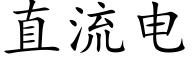 直流电